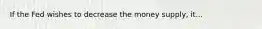 If the Fed wishes to decrease the money supply, it...